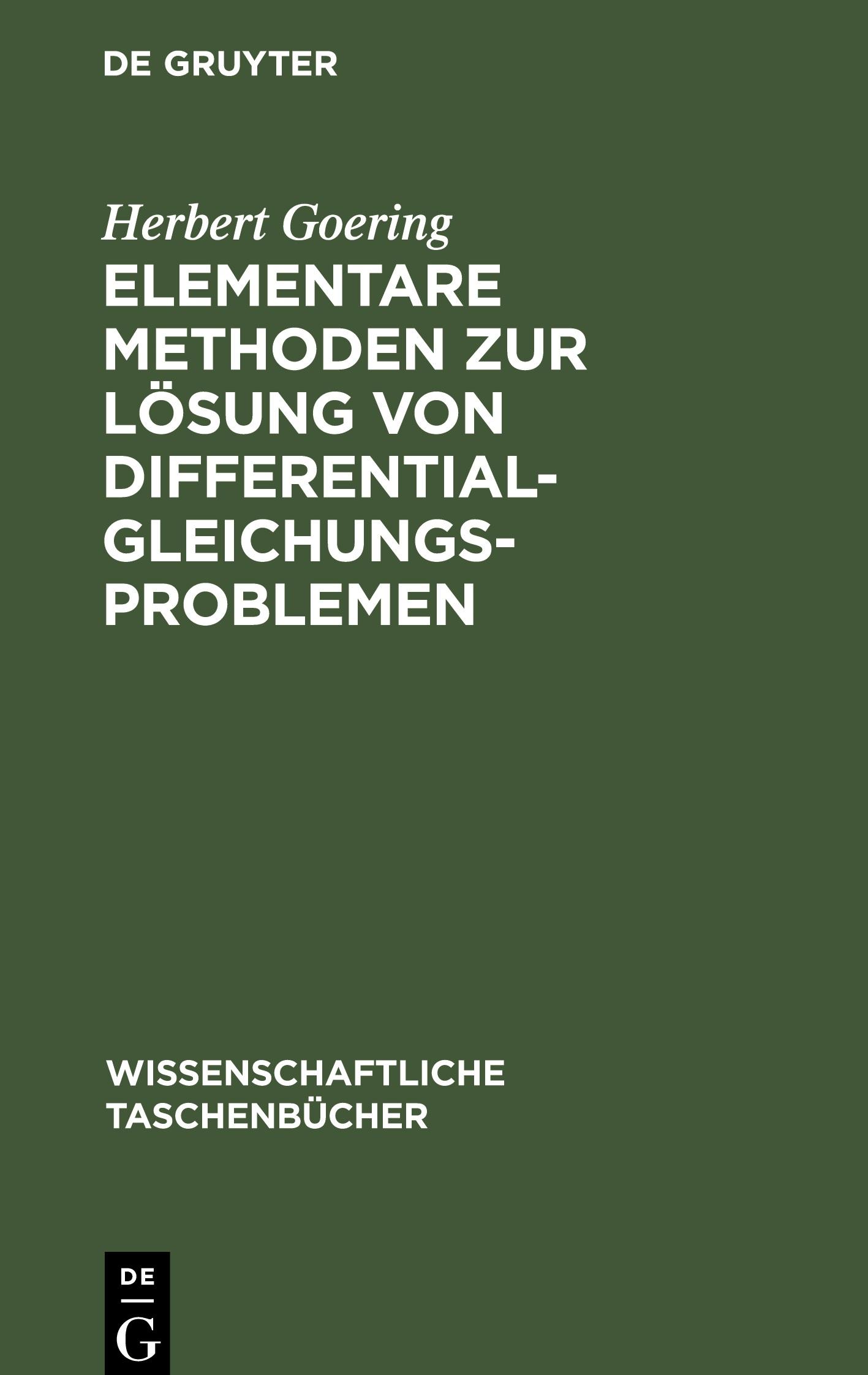 DE GRUYTER

Herbert Goering

ELEMENTARE METHODEN ZUR LÖSUNG VON DIFFERENTIALGLEICHUNGSPROBLEMEN

WISSENSCHAFTLICHE TASCHENBÜCHER

DE
G